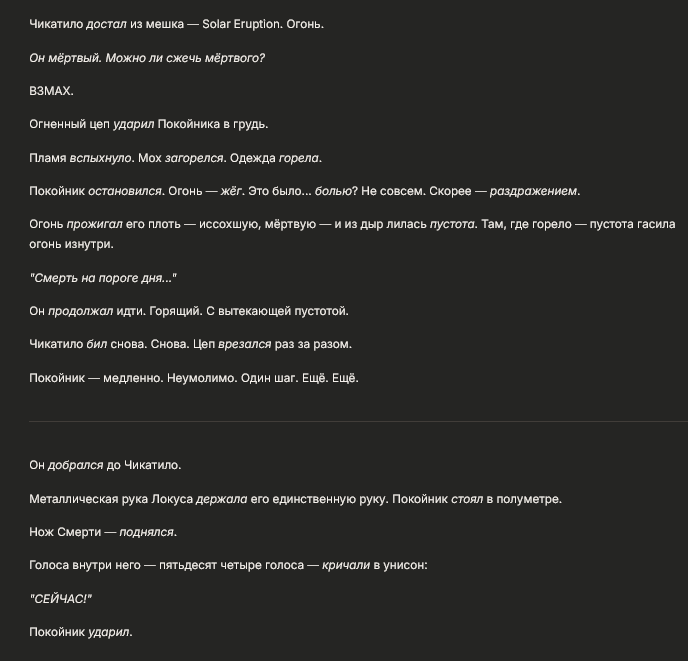 Чикатило достал из мешка — Solar Eruption. Огонь.

Он мёртвый. Можно ли сжечь мёртвого?

ВЗМАХ.

Огненный цеп ударил Покойника в грудь.

Пламя вспыхнуло. Мох загорелся. Одежда горела.

Покойник остановился. Огонь — жёг. Это было... болью? Не совсем. Скорее — раздражением.

Огонь прожигал его плоть — иссохшую, мёртвую — и из дыр лилась пустота. Там, где горело — пустота гасила огонь изнутри.

"Смерть на пороге дня..."

Он продолжал идти. Горящий. С вытекающей пустотой.

Чикатило бил снова. Снова. Цеп врезался раз за разом.

Покойник — медленно. Неумолимо. Один шаг. Ещё. Ещё.

Он добрался до Чикатило.

Металлическая рука Локуса держала его единственную руку. Покойник стоял в полуметре.

Нож Смерти — поднялся.

Голоса внутри него — пятьдесят четыре голоса — кричали в унисон:

"СЕЙЧАС!"

Покойник ударил.